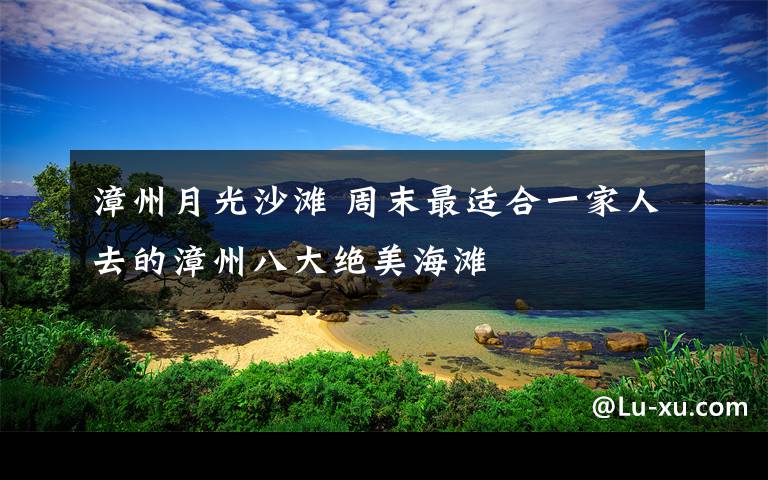 漳州月光沙滩 周末最适合一家人去的漳州八大绝美海滩

@Lu-xu.com